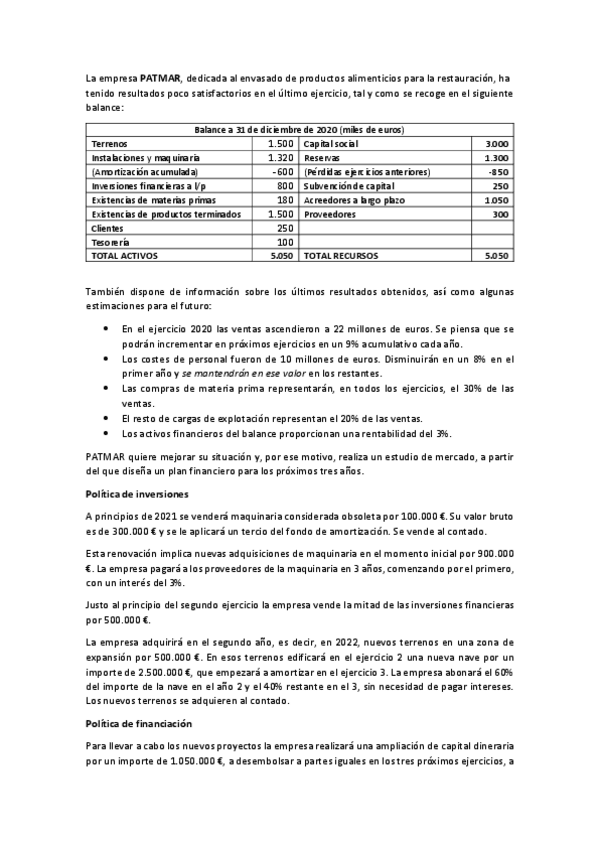 La empresa PATMAR, dedicada al envasado de productos alimenticios para la restauración, ha tenido resultados poco satisfactorios en el último ejercicio, tal y como se recoge en el siguiente balance:

| Balance a 31 de diciembre de 2020 (miles de euros) | | | |
|---|---|---|---|
| Terrenos | 1.500 | Capital social | 3.000 |
| Instalaciones y maquinaria | 1.320 | Reservas | 1.300 |
| (Amortización acumulada) | -600 | (Pérdidas ejercicios anteriores) | -850 |
| Inversiones financieras a l/p | 800 | Subvención de capital | 250 |
| Existencias de materias primas | 180 | Acreedores a largo plazo | 1.050 |
| Existencias de productos terminados | 1.500 | Proveedores | 300 |
| Clientes | 250 | | |
| Tesorería | 100 | | |
| TOTAL ACTIVOS | 5.050 | TOTAL RECURSOS | 5.050 |

También dispone de información sobre los últimos resultados obtenidos, así como algunas estimaciones para el futuro:

• En el ejercicio 2020 las ventas ascendieron a 22 millones de euros. Se piensa que se podrán incrementar en próximos ejercicios en un 9% acumulativo cada año.
• Los costes de personal fueron de 10 millones de euros. Disminuirán en un 8% en el primer año y se mantendrán en ese valor en los restantes.
• Las compras de materia prima representarán, en todos los ejercicios, el 30% de las ventas.
• El resto de cargas de explotación representan el 20% de las ventas.
• Los activos financieros del balance proporcionan una rentabilidad del 3%.

PATMAR quiere mejorar su situación y, por ese motivo, realiza un estudio de mercado, a partir del que diseña un plan financiero para los próximos tres años.

Política de inversiones

A principios de 2021 se venderá maquinaria considerada obsoleta por 100.000 €. Su valor bruto es de 300.000 € y se le aplicará un tercio del fondo de amortización. Se vende al contado.

Esta renovación implica nuevas adquisiciones de maquinaria en el momento inicial por 900.000 €. La empresa pagará a los proveedores de la maquinaria en 3 años, comenzando por el primero, con un interés del 3%.

Justo al principio del segundo ejercicio la empresa vende la mitad de las inversiones financieras por 500.000 €.

La empresa adquirirá en el segundo año, es decir, en 2022, nuevos terrenos en una zona de expansión por 500.000 €. En esos terrenos edificará en el ejercicio 2 una nueva nave por un importe de 2.500.000 €, que empezará a amortizar en el ejercicio 3. La empresa abonará el 60% del importe de la nave en el año 2 y el 40% restante en el 3, sin necesidad de pagar intereses. Los nuevos terrenos se adquieren al contado.

Política de financiación

Para llevar a cabo los nuevos proyectos la empresa realizará una ampliación de capital dineraria por un importe de 1.050.000 €, a desembolsar a partes iguales en los tres próximos ejercicios, a